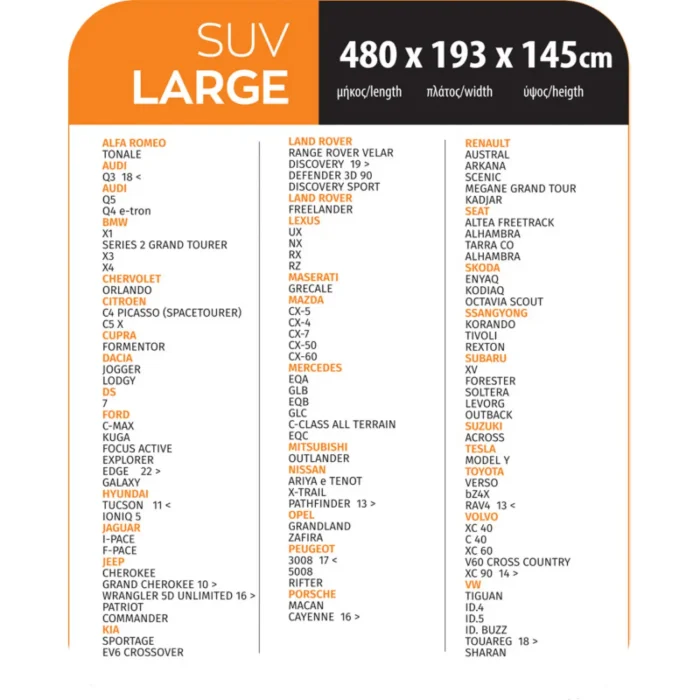 SUV
LARGE

480 x 193 x 145cm
μήκος/length πλάτος/width ύψος/heigth

ALFA ROMEO
TONALE
AUDI
Q3 18 <
AUDI
Q5
Q4 e-tron
BMW
X1
SERIES 2 GRAND TOURER
X3
X4
CHERVOLET
ORLANDO
CITROEN
C4 PICASSO (SPACETOURER)
C5 X
CUPRA
FORMENTOR
DACIA
JOGGER
LODGY
DS
7
FORD
C-MAX
KUGA
FOCUS ACTIVE
EXPLORER
EDGE 22 >
GALAXY
HYUNDAI
TUCSON 11 <
IONIQ 5
JAGUAR
I-PACE
F-PACE
JEEP
CHEROKEE
GRAND CHEROKEE 10 >
WRANGLER 5D UNLIMITED 16 >
PATRIOT
COMMANDER
KIA
SPORTAGE
EV6 CROSSOVER

LAND ROVER
RANGE ROVER VELAR
DISCOVERY 19 >
DEFENDER 3D 90
DISCOVERY SPORT
LAND ROVER
FREELANDER
LEXUS
UX
NX
RX
RZ
MASERATI
GRECALE
MAZDA
CX-5
CX-4
CX-7
CX-50
CX-60
MERCEDES
EQA
GLB
EQB
GLC
C-CLASS ALL TERRAIN
EQC
MITSUBISHI
OUTLANDER
NISSAN
ARIYA e TENOT
X-TRAIL
PATHFINDER 13 >
OPEL
GRANDLAND
ZAFIRA
PEUGEOT
3008 17 <
5008
RIFTER
PORSCHE
MACAN
CAYENNE 16 >

RENAULT
AUSTRAL
ARKANA
SCENIC
MEGANE GRAND TOUR
KADJAR
SEAT
ALTEA FREETRACK
ALHAMBRA
TARRA CO
ALHAMBRA
SKODA
ENYAQ
KODIAQ
OCTAVIA SCOUT
SSANGYONG
KORANDO
TIVOLI
REXTON
SUBARU
XV
FORESTER
SOLTERA
LEVORG
OUTBACK
SUZUKI
ACROSS
TESLA
MODEL Y
TOYOTA
VERSO
bZ4X
RAV4 13 <
VOLVO
XC 40
C 40
XC 60
V60 CROSS COUNTRY
XC 90 14 >
VW
TIGUAN
ID.4
ID.5
ID. BUZZ
TOUAREG 18 >
SHARAN